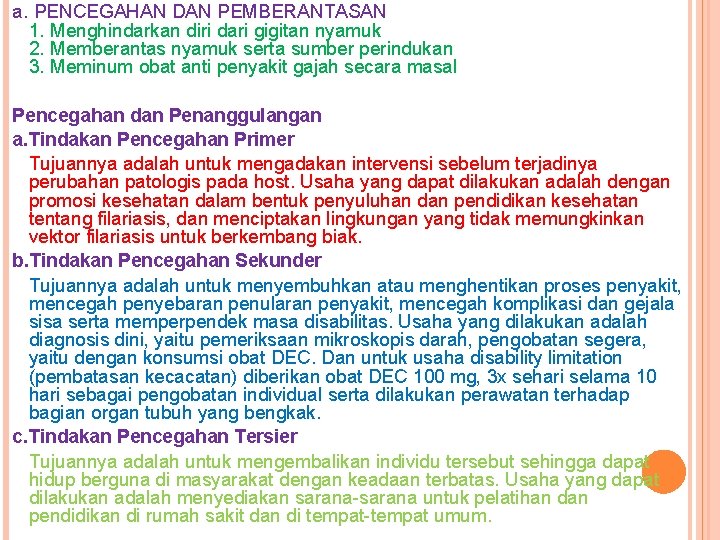 a. PENCEGAHAN DAN PEMBERANTASAN
1. Menghindarkan diri dari gigitan nyamuk
2. Memberantas nyamuk serta sumber perindukan
3. Meminum obat anti penyakit gajah secara masal

Pencegahan dan Penanggulangan
a.Tindakan Pencegahan Primer
Tujuannya adalah untuk mengadakan intervensi sebelum terjadinya perubahan patologis pada host. Usaha yang dapat dilakukan adalah dengan promosi kesehatan dalam bentuk penyuluhan dan pendidikan kesehatan tentang filariasis, dan menciptakan lingkungan yang tidak memungkinkan vektor filariasis untuk berkembang biak.
b.Tindakan Pencegahan Sekunder
Tujuannya adalah untuk menyembuhkan atau menghentikan proses penyakit, mencegah penyebaran penularan penyakit, mencegah komplikasi dan gejala sisa serta memperpendek masa disabilitas. Usaha yang dilakukan adalah diagnosis dini, yaitu pemeriksaan mikroskopis darah, pengobatan segera, yaitu dengan konsumsi obat DEC. Dan untuk usaha disability limitation (pembatasan kecacatan) diberikan obat DEC 100 mg, 3x sehari selama 10 hari sebagai pengobatan individual serta dilakukan perawatan terhadap bagian organ tubuh yang bengkak.
c.Tindakan Pencegahan Tersier
Tujuannya adalah untuk mengembalikan individu tersebut sehingga dapat hidup berguna di masyarakat dengan keadaan terbatas. Usaha yang dapat dilakukan adalah menyediakan sarana-sarana untuk pelatihan dan pendidikan di rumah sakit dan di tempat-tempat umum.